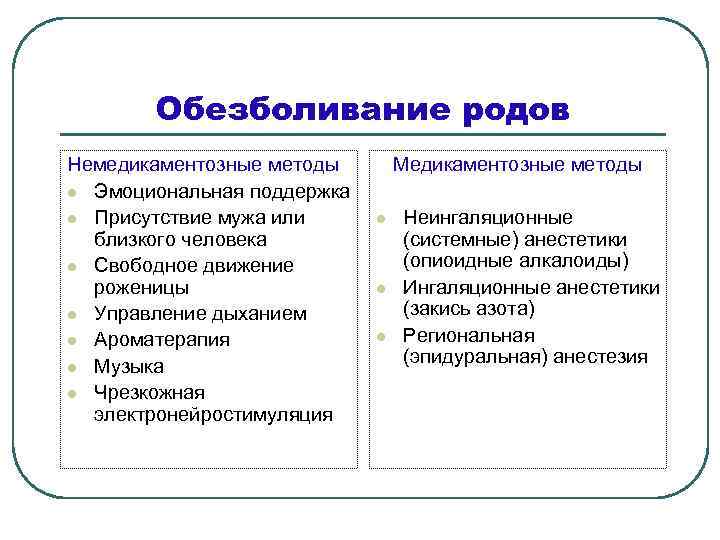 Обезболивание родов

Немедикаментозные методы

- Эмоциональная поддержка
- Присутствие мужа или близкого человека
- Свободное движение роженицы
- Управление дыханием
- Ароматерапия
- Музыка
- Чрезкожная электронейростимуляция

Медикаментозные методы

- Неингаляционные (системные) анестетики (опиоидные алкалоиды)
- Ингаляционные анестетики (закись азота)
- Региональная (эпидуральная) анестезия